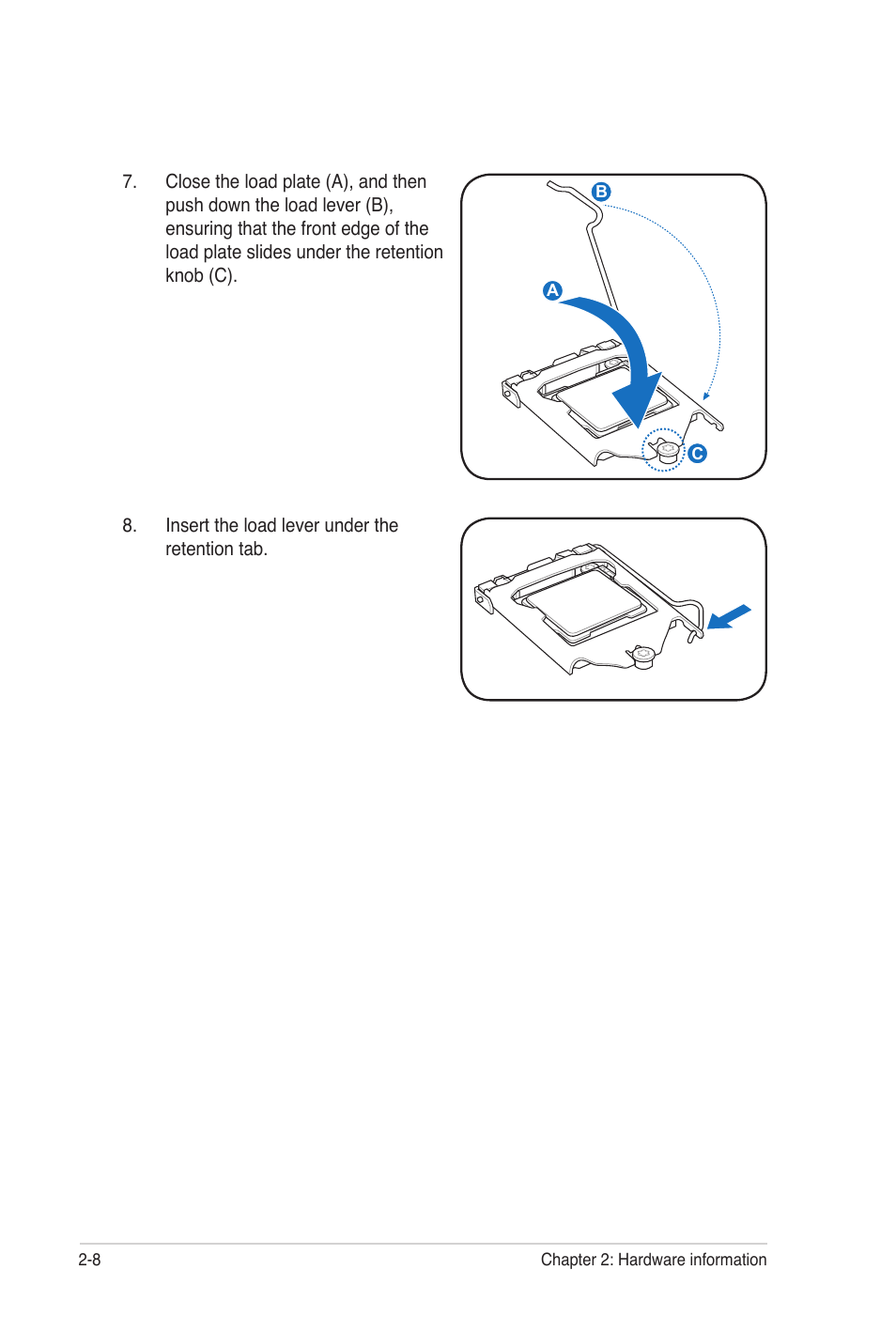 7. Close the load plate (A), and then push down the load lever (B), ensuring that the front edge of the load plate slides under the retention knob (C).

B

A

C

8. Insert the load lever under the retention tab.

2-8

Chapter 2: Hardware information